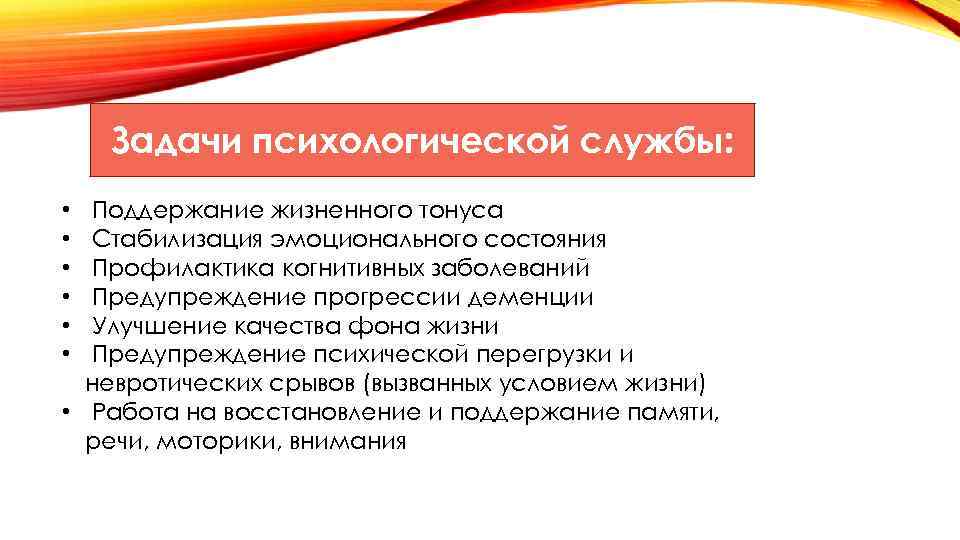 Задачи психологической службы:

• Поддержание жизненного тонуса
• Стабилизация эмоционального состояния
• Профилактика когнитивных заболеваний
• Предупреждение прогрессии деменции
• Улучшение качества фона жизни
• Предупреждение психической перегрузки и невротических срывов (вызванных условием жизни)
• Работа на восстановление и поддержание памяти, речи, моторики, внимания